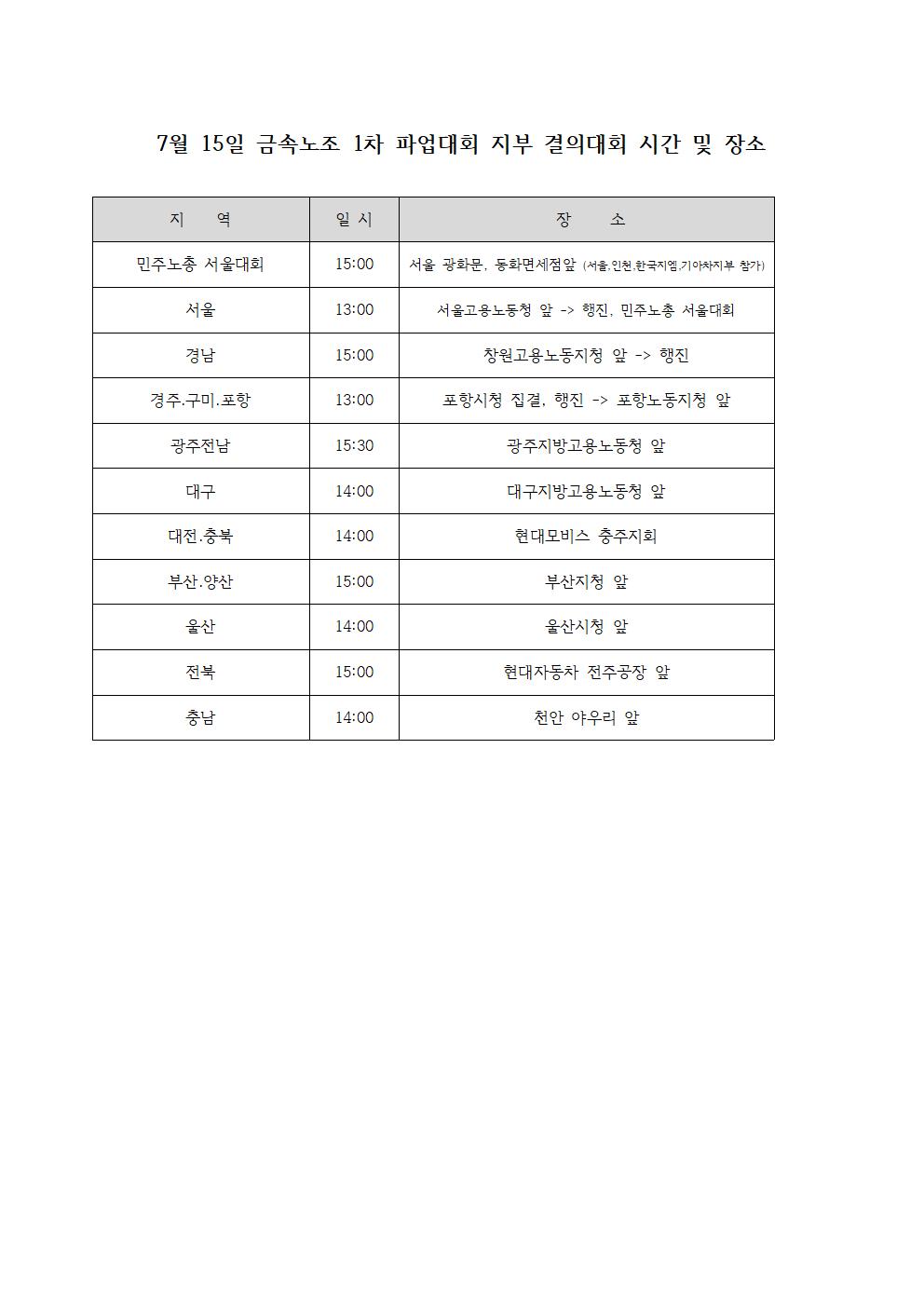 7월 15일 금속노조 1차 파업대회 지부 결의대회 시간 및 장소

| 지 역 | 일 시 | 장 소 |
|---|---|---|
| 민주노총 서울대회 | 15:00 | 서울 광화문, 동화면세점앞 (서울,인천,한국지엠,기아차지부 참가) |
| 서울 | 13:00 | 서울고용노동청 앞 -> 행진, 민주노총 서울대회 |
| 경남 | 15:00 | 창원고용노동지청 앞 -> 행진 |
| 경주.구미.포항 | 13:00 | 포항시청 집결, 행진 -> 포항노동지청 앞 |
| 광주전남 | 15:30 | 광주지방고용노동청 앞 |
| 대구 | 14:00 | 대구지방고용노동청 앞 |
| 대전.충북 | 14:00 | 현대모비스 충주지회 |
| 부산.양산 | 15:00 | 부산지청 앞 |
| 울산 | 14:00 | 울산시청 앞 |
| 전북 | 15:00 | 현대자동차 전주공장 앞 |
| 충남 | 14:00 | 천안 야우리 앞 |